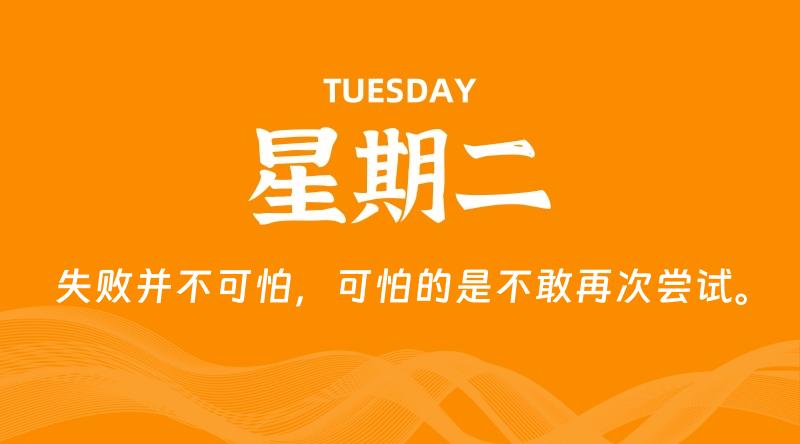 TUESDAY

星期二

失败并不可怕，可怕的是不敢再次尝试。